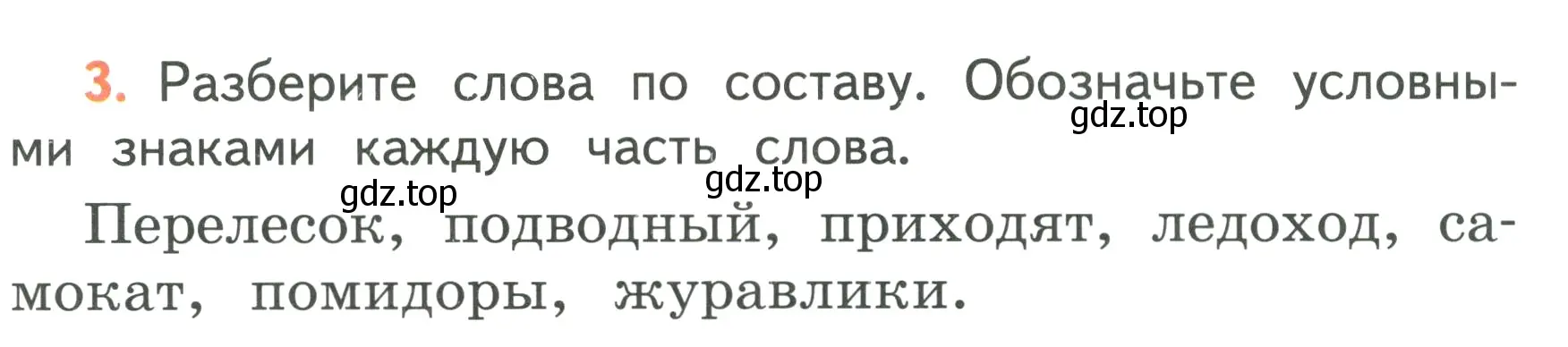 3. Разберите слова по составу. Обозначьте условными знаками каждую часть слова.

gdz.top gdz.top gdz.top

Перелесок, подводный, приходят, ледоход, самокат, помидоры, журавлики.